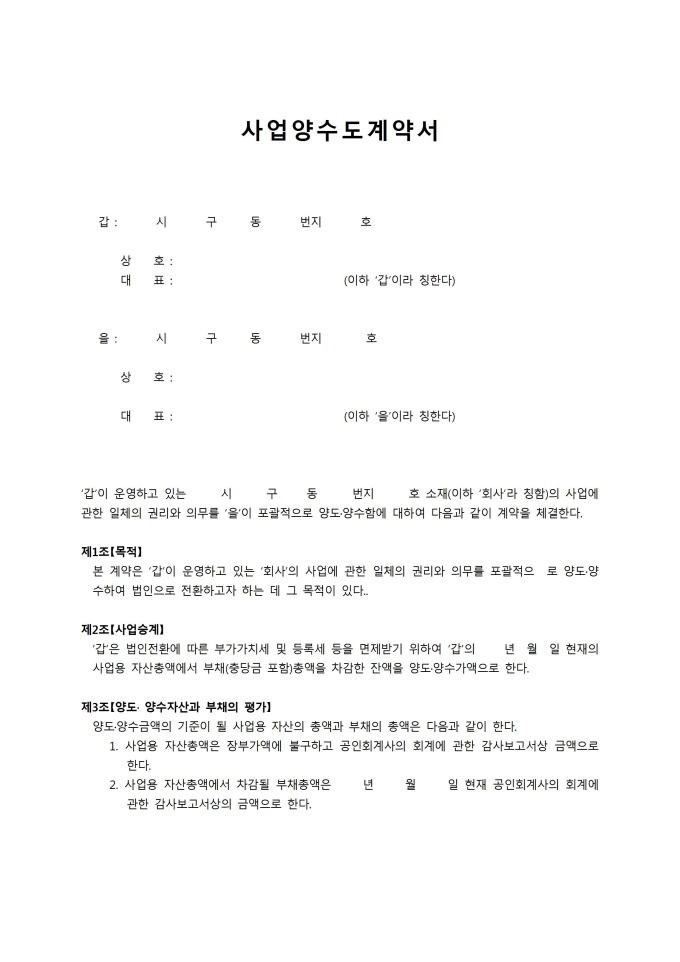 사업양수도계약서

갑 : 시 구 동 번지 호

상 호 :
대 표 : (이하 '갑'이라 칭한다)

을 : 시 구 동 번지 호

상 호 :

대 표 : (이하 '을'이라 칭한다)

'갑'이 운영하고 있는 시 구 동 번지 호 소재(이하 '회사'라 칭함)의 사업에 관한 일체의 권리와 의무를 '을'이 포괄적으로 양도·양수함에 대하여 다음과 같이 계약을 체결한다.

제1조[목적]
본 계약은 '갑'이 운영하고 있는 '회사'의 사업에 관한 일체의 권리와 의무를 포괄적으 로 양도·양수하여 법인으로 전환하고자 하는 데 그 목적이 있다..

제2조[사업승계]
'갑'은 법인전환에 따른 부가가치세 및 등록세 등을 면제받기 위하여 '갑'의 년 월 일 현재의 사업용 자산총액에서 부채(충당금 포함)총액을 차감한 잔액을 양도·양수가액으로 한다.

제3조[양도· 양수자산과 부채의 평가]
양도·양수금액의 기준이 될 사업용 자산의 총액과 부채의 총액은 다음과 같이 한다.
1. 사업용 자산총액은 장부가액에 불구하고 공인회계사의 회계에 관한 감사보고서상 금액으로 한다.
2. 사업용 자산총액에서 차감될 부채총액은 년 월 일 현재 공인회계사의 회계에 관한 감사보고서상의 금액으로 한다.